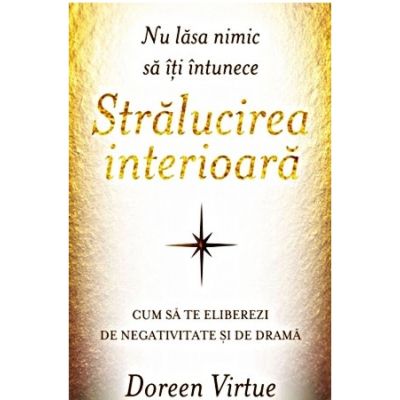 Nu lăsa nimic să îți întunece

Strălucirea interioară

CUM SĂ TE ELIBEREZI DE NEGATIVITATE ȘI DE DRAMĂ

Doreen Virtue